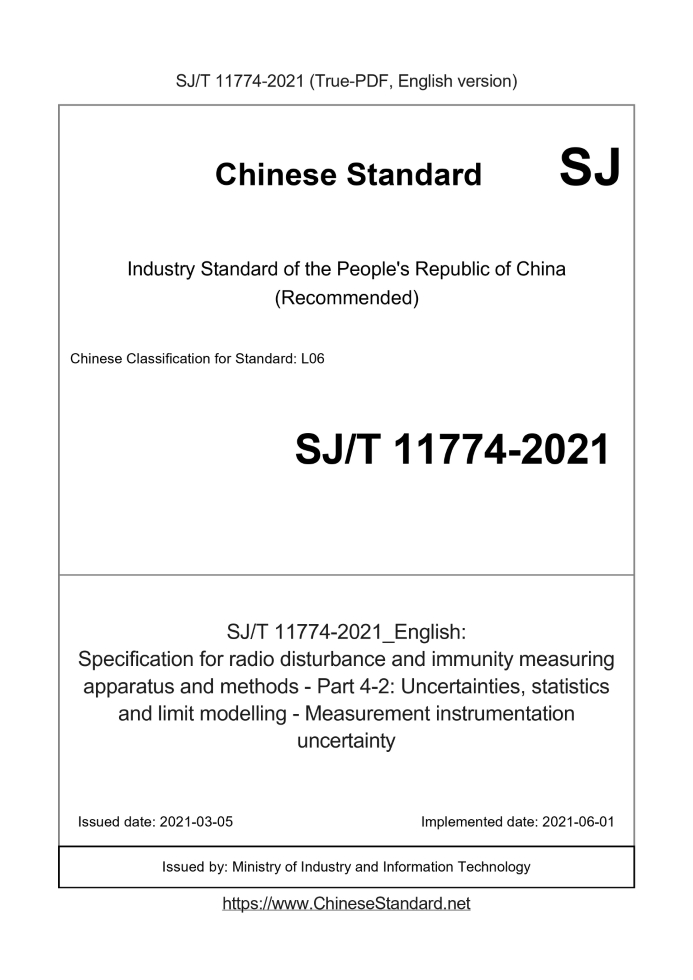 SJ/T 11774-2021 (True-PDF, English version)

Chinese Standard SJ

Industry Standard of the People's Republic of China (Recommended)

Chinese Classification for Standard: L06

SJ/T 11774-2021

SJ/T 11774-2021_English: Specification for radio disturbance and immunity measuring apparatus and methods - Part 4-2: Uncertainties, statistics and limit modelling - Measurement instrumentation uncertainty

Issued date: 2021-03-05

Implemented date: 2021-06-01

Issued by: Ministry of Industry and Information Technology

https://www.ChineseStandard.net